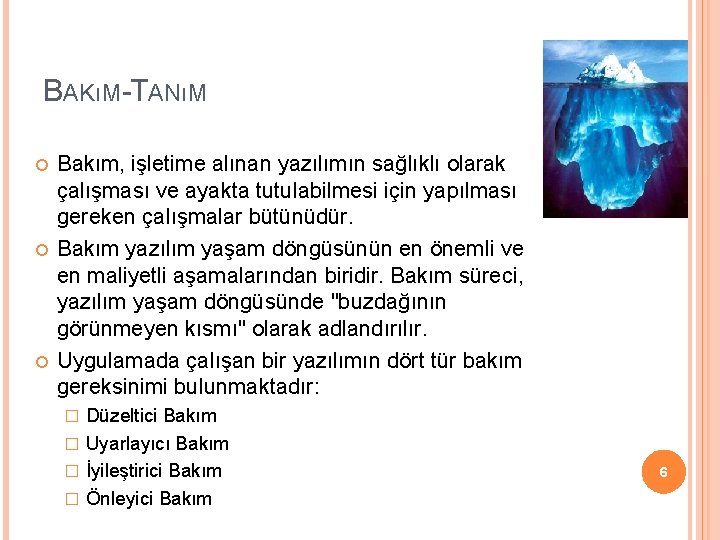 BAKIM-TANIM

Bakım, işletime alınan yazılımın sağlıklı olarak çalışması ve ayakta tutulabilmesi için yapılması gereken çalışmalar bütünüdür.

Bakım yazılım yaşam döngüsünün en önemli ve en maliyetli aşamalarından biridir. Bakım süreci, yazılım yaşam döngüsünde "buzdağının görünmeyen kısmı" olarak adlandırılır.

Uygulamada çalışan bir yazılımın dört tür bakım gereksinimi bulunmaktadır:

Düzeltici Bakım

Uyarlayıcı Bakım

İyileştirici Bakım

Önleyici Bakım

6